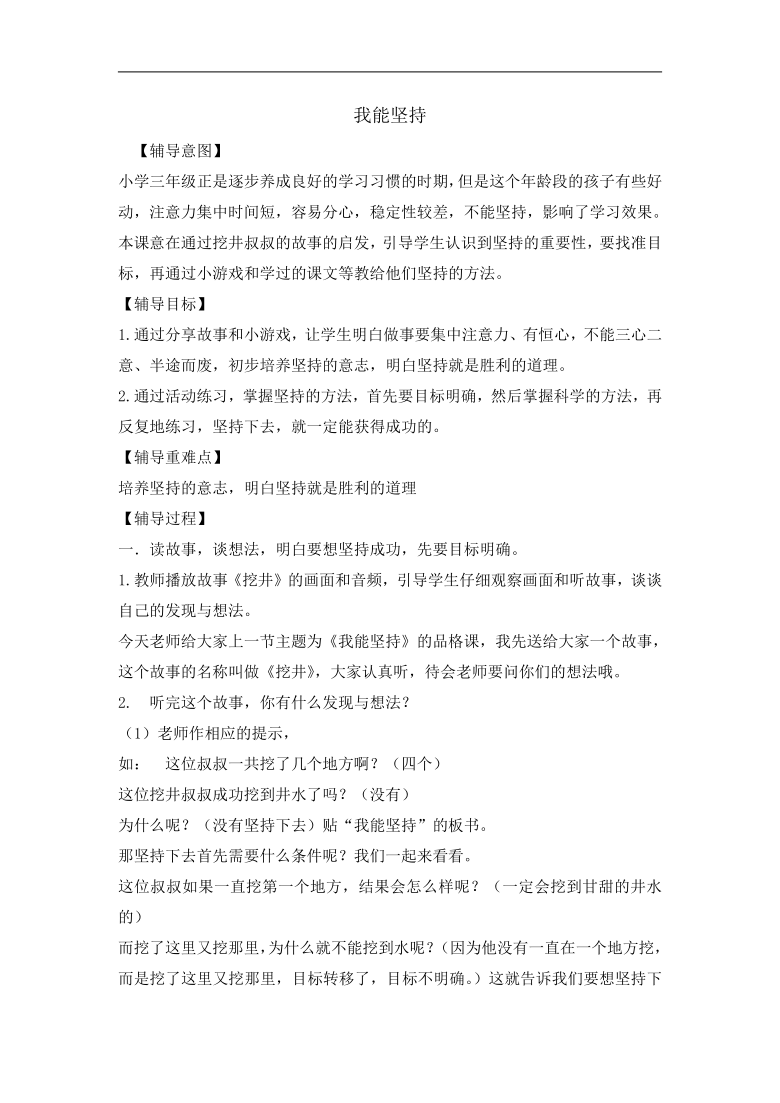 我能坚持

【辅导意图】

小学三年级正是逐步养成良好的学习习惯的时期，但是这个年龄段的孩子有些好动，注意力集中时间短，容易分心，稳定性较差，不能坚持，影响了学习效果。本课意在通过挖井叔叔的故事的启发，引导学生认识到坚持的重要性，要找准目标，再通过小游戏和学过的课文等教给他们坚持的方法。

【辅导目标】

1.通过分享故事和小游戏，让学生明白做事要集中注意力、有恒心，不能三心二意、半途而废，初步培养坚持的意志，明白坚持就是胜利的道理。

2.通过活动练习，掌握坚持的方法，首先要目标明确，然后掌握科学的方法，再反复地练习，坚持下去，就一定能获得成功的。

【辅导重难点】

培养坚持的意志，明白坚持就是胜利的道理

【辅导过程】

一. 读故事，谈想法，明白要想坚持成功，先要目标明确。

1.教师播放故事《挖井》的画面和音频，引导学生仔细观察画面和听故事，谈谈自己的发现与想法。

今天老师给大家上一节主题为《我能坚持》的品格课，我先送给大家一个故事，这个故事的名称叫做《挖井》，大家认真听，待会老师要问你们的想法哦。

2. 听完这个故事，你有什么发现与想法？

（1）老师作相应的提示，

如： 这位叔叔一共挖了几个地方啊？（四个）

这位挖井叔叔成功挖到井水了吗？（没有）

为什么呢？（没有坚持下去）贴“我能坚持”的板书。

那坚持下去首先需要什么条件呢？我们一起来看看。

这位叔叔如果一直挖第一个地方，结果会怎么样呢？（一定会挖到甘甜的井水的）

而挖了这里又挖那里，为什么就不能挖到水呢？（因为他没有一直在一个地方挖，而是挖了这里又挖那里，目标转移了，目标不明确。）这就告诉我们要想坚持下